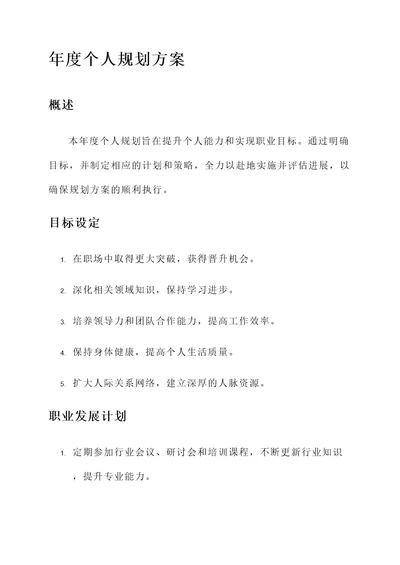 年度个人规划方案

概述

本年度个人规划旨在提升个人能力和实现职业目标。通过明确目标，并制定相应的计划和策略，全力以赴地实施并评估进展，以确保规划方案的顺利执行。

目标设定

1. 在职场中取得更大突破，获得晋升机会。

2. 深化相关领域知识，保持学习进步。

3. 培养领导力和团队合作能力，提高工作效率。

4. 保持身体健康，提高个人生活质量。

5. 扩大人际关系网络，建立深厚的人脉资源。

职业发展计划

1. 定期参加行业会议、研讨会和培训课程，不断更新行业知识，提升专业能力。